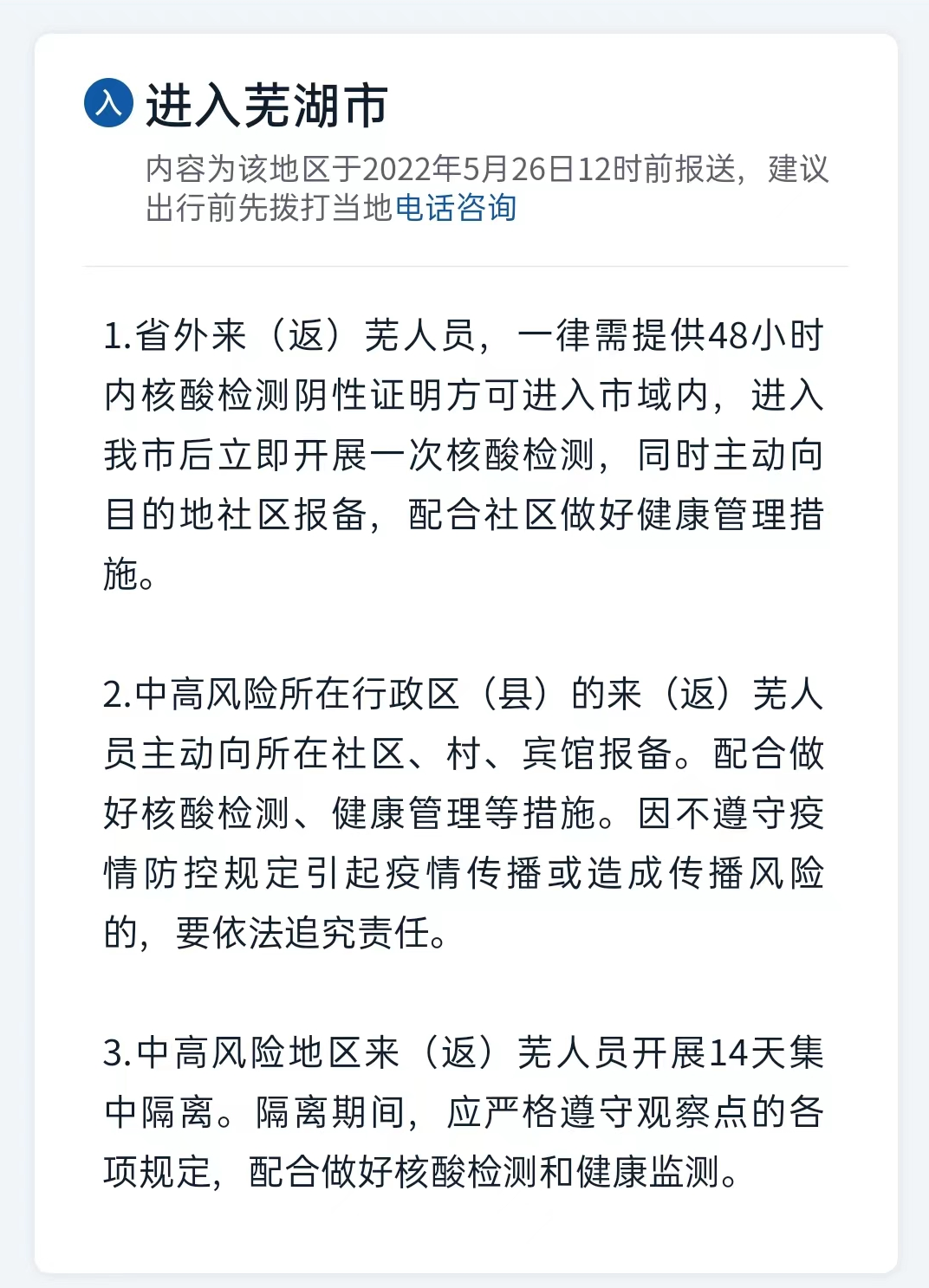 入 进入芜湖市

内容为该地区于2022年5月26日12时前报送，建议出行前先拨打当地电话咨询

1.省外来（返）芜人员，一律需提供48小时内核酸检测阴性证明方可进入市域内，进入我市后立即开展一次核酸检测，同时主动向目的地社区报备，配合社区做好健康管理措施。

2.中高风险所在行政区（县）的来（返）芜人员主动向所在社区、村、宾馆报备。配合做好核酸检测、健康管理等措施。因不遵守疫情防控规定引起疫情传播或造成传播风险的，要依法追究责任。

3.中高风险地区来（返）芜人员开展14天集中隔离。隔离期间，应严格遵守观察点的各项规定，配合做好核酸检测和健康监测。